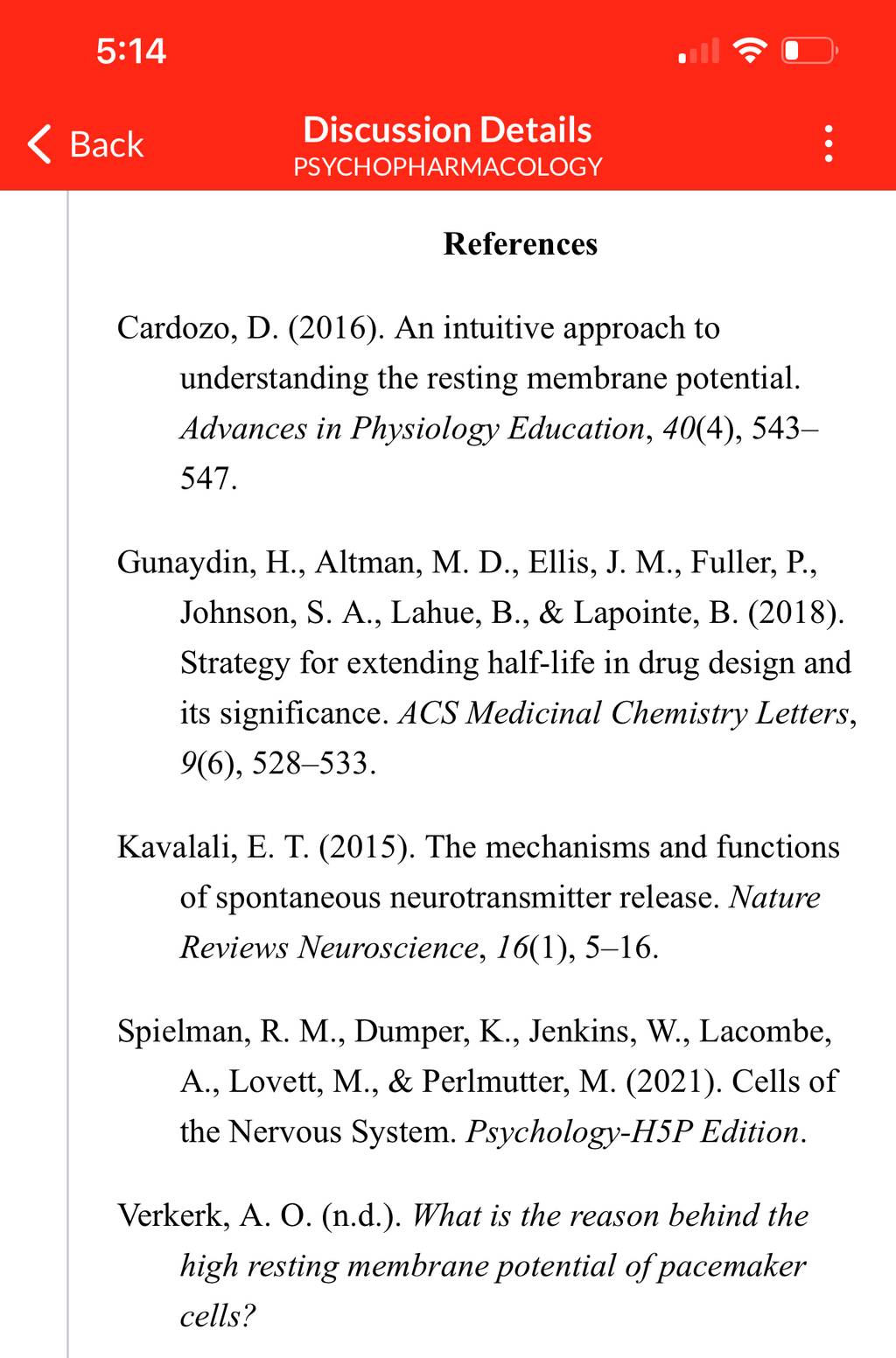 5:14

Back

Discussion Details
PSYCHOPHARMACOLOGY

References

Cardozo, D. (2016). An intuitive approach to understanding the resting membrane potential. Advances in Physiology Education, 40(4), 543–547.

Gunaydin, H., Altman, M. D., Ellis, J. M., Fuller, P., Johnson, S. A., Lahue, B., & Lapointe, B. (2018). Strategy for extending half-life in drug design and its significance. ACS Medicinal Chemistry Letters, 9(6), 528–533.

Kavalali, E. T. (2015). The mechanisms and functions of spontaneous neurotransmitter release. Nature Reviews Neuroscience, 16(1), 5–16.

Spielman, R. M., Dumper, K., Jenkins, W., Lacombe, A., Lovett, M., & Perlmutter, M. (2021). Cells of the Nervous System. Psychology-H5P Edition.

Verkerk, A. O. (n.d.). What is the reason behind the high resting membrane potential of pacemaker cells?